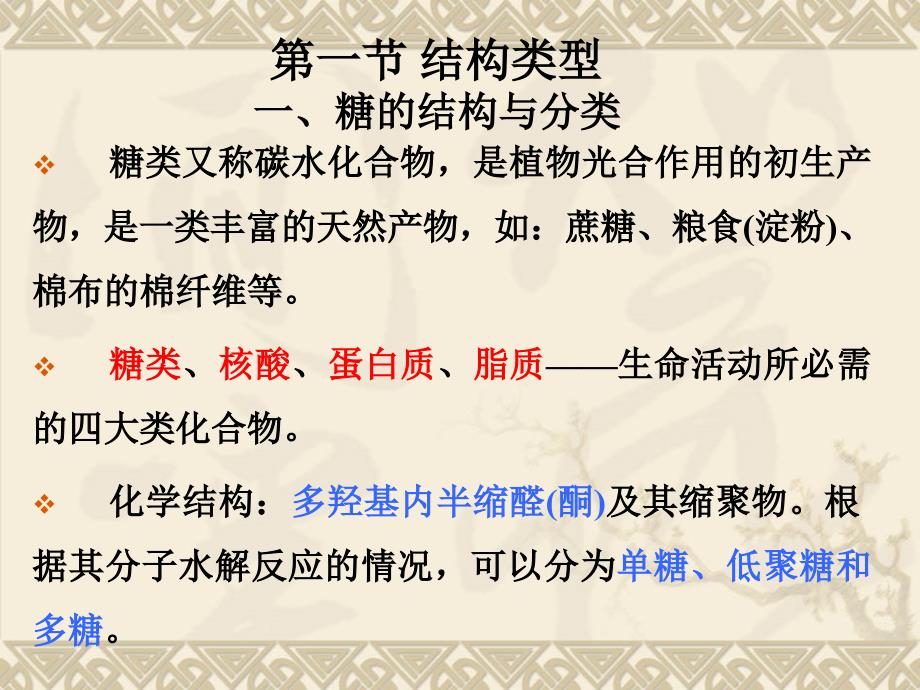 第一节 结构类型

一、糖的结构与分类

❖ 糖类又称碳水化合物，是植物光合作用的初生产物，是一类丰富的天然产物，如：蔗糖、粮食(淀粉)、棉布的棉纤维等。

❖ 糖类、核酸、蛋白质、脂质——生命活动所必需的四大类化合物。

❖ 化学结构：多羟基内半缩醛(酮)及其缩聚物。根据其分子水解反应的情况，可以分为单糖、低聚糖和多糖。